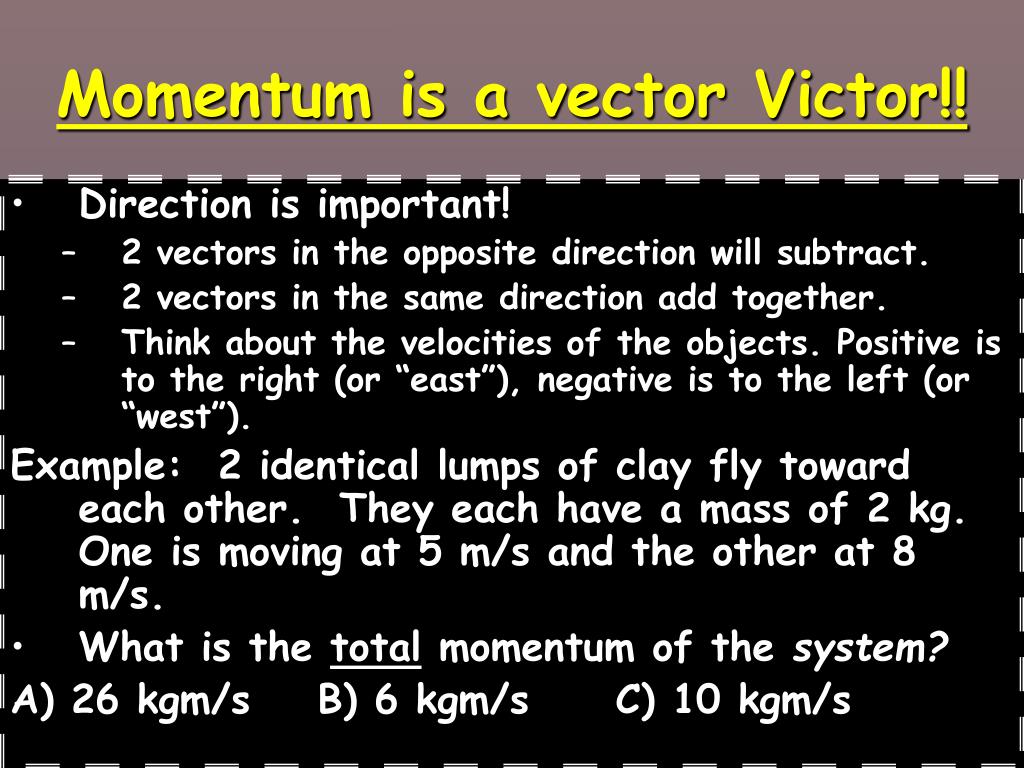 Momentum is a vector Victor!!

• Direction is important!
– 2 vectors in the opposite direction will subtract.
– 2 vectors in the same direction add together.
– Think about the velocities of the objects. Positive is to the right (or “east”), negative is to the left (or “west”).

Example: 2 identical lumps of clay fly toward each other. They each have a mass of 2 kg. One is moving at 5 m/s and the other at 8 m/s.

• What is the total momentum of the system?

A) 26 kgm/s B) 6 kgm/s C) 10 kgm/s